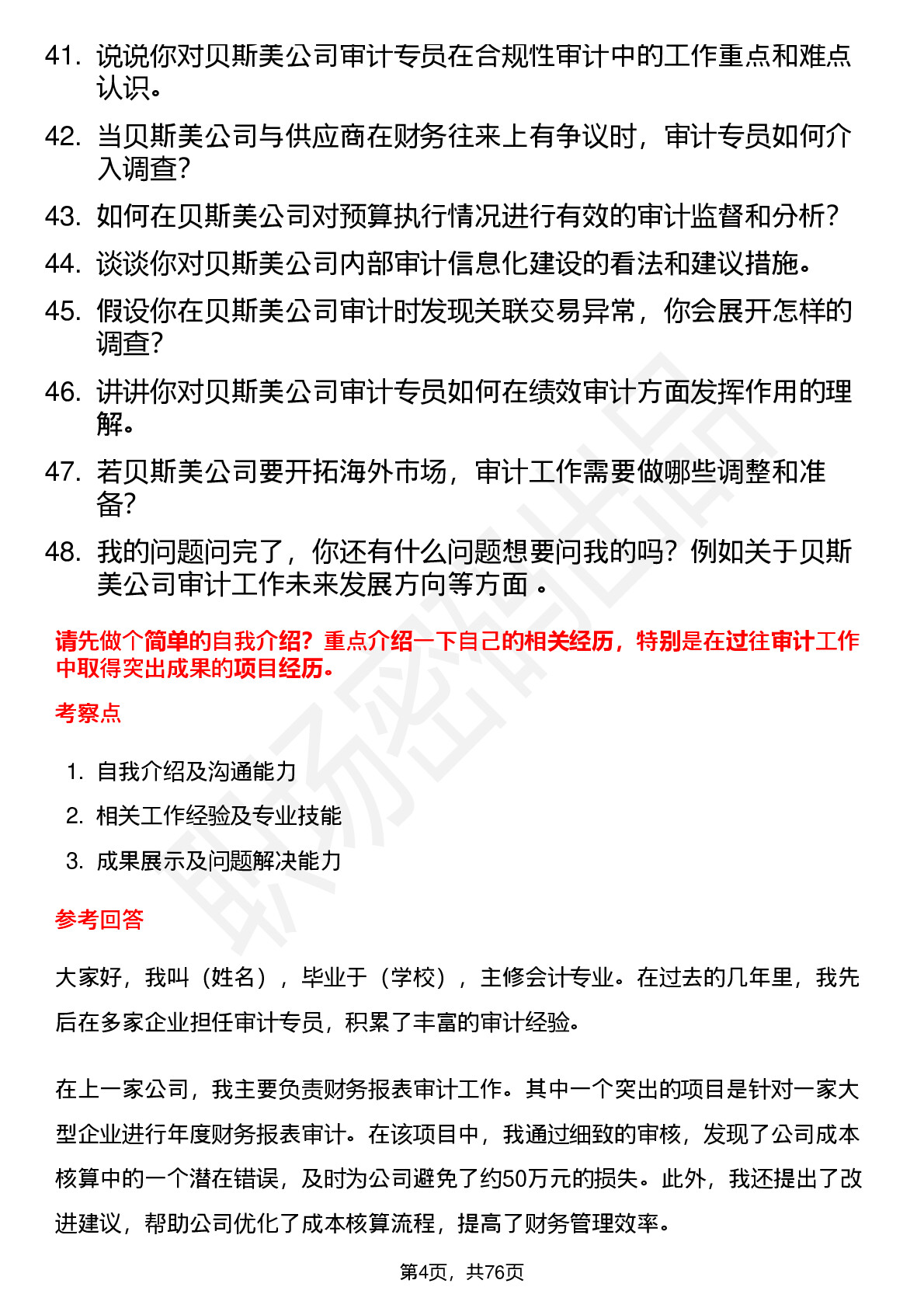 41. 说说你对贝斯美公司审计专员在合规性审计中的工作重点和难点认识。

42. 当贝斯美公司与供应商在财务往来上有争议时，审计专员如何介入调查？

43. 如何在贝斯美公司对预算执行情况进行有效的审计监督和分析？

44. 谈谈你对贝斯美公司内部审计信息化建设的看法和建议措施。

45. 假设你在贝斯美公司审计时发现关联交易异常，你会展开怎样的调查？

46. 讲讲你对贝斯美公司审计专员如何在绩效审计方面发挥作用的理解。

47. 若贝斯美公司要开拓海外市场，审计工作需要做哪些调整和准备？

48. 我的问题问完了，你还有什么问题想要问我的吗？例如关于贝斯美公司审计工作未来发展方向等方面 。

请先做个简单的自我介绍？重点介绍一下自己的相关经历，特别是在过往审计工作中取得突出成果的项目经历。

考察点

1. 自我介绍及沟通能力
2. 相关工作经验及专业技能
3. 成果展示及问题解决能力

参考回答

大家好，我叫（姓名），毕业于（学校），主修会计专业。在过去的几年里，我先后在多家企业担任审计专员，积累了丰富的审计经验。

在上一家公司，我主要负责财务报表审计工作。其中一个突出的项目是针对一家大型企业进行年度财务报表审计。在该项目中，我通过细致的审核，发现了公司成本核算中的一个潜在错误，及时为公司避免了约50万元的损失。此外，我还提出了改进建议，帮助公司优化了成本核算流程，提高了财务管理效率。

第4页，共76页